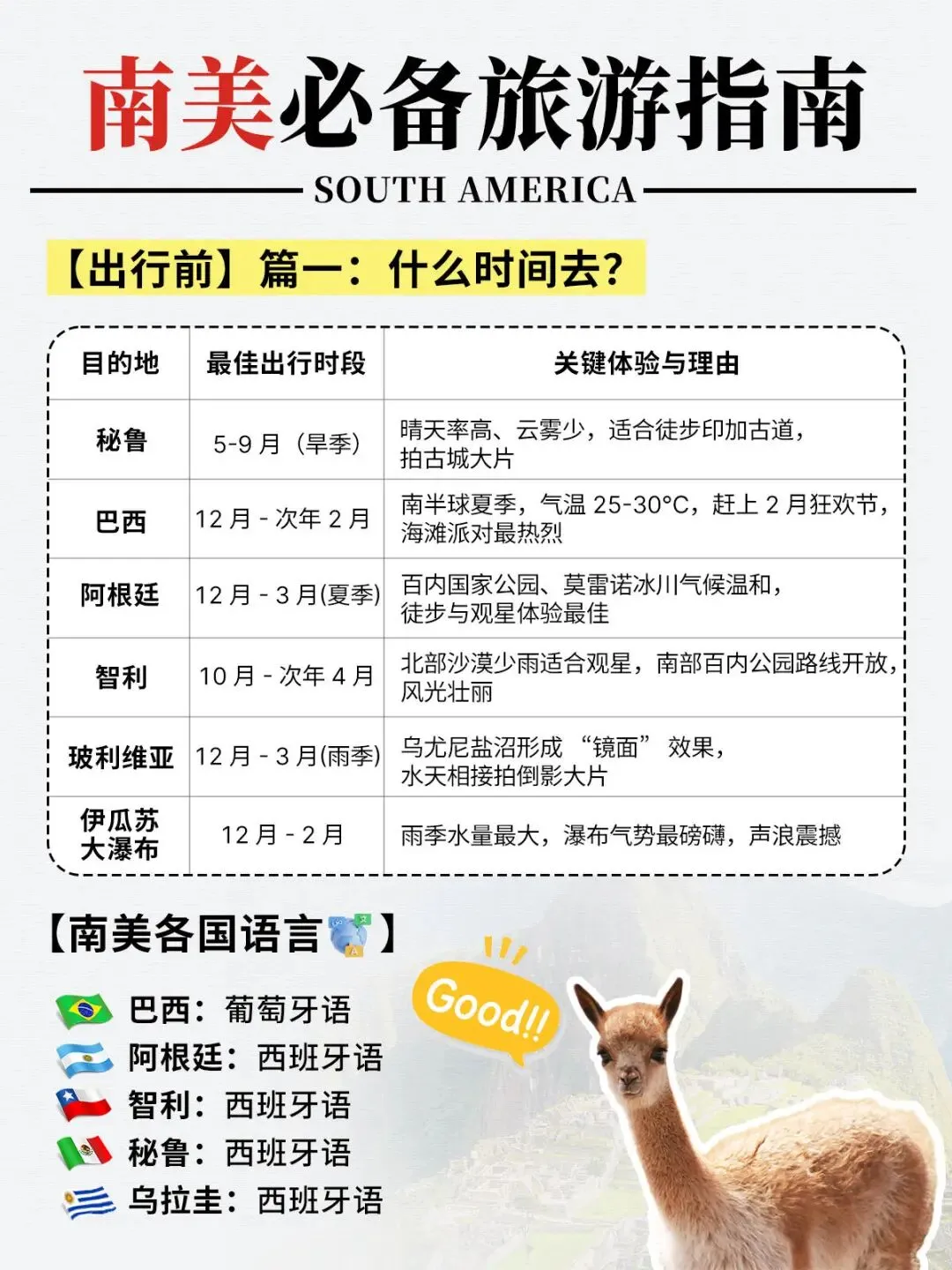 南美必备旅游指南

SOUTH AMERICA

【出行前】篇一：什么时间去？

| 目的地 | 最佳出行时段 | 关键体验与理由 |
|---|---|---|
| 秘鲁 | 5-9月（旱季） | 晴天率高、云雾少，适合徒步印加古道，拍古城大片 |
| 巴西 | 12月-次年2月 | 南半球夏季，气温25-30°C，赶上2月狂欢节，海滩派对最热烈 |
| 阿根廷 | 12月-3月(夏季) | 百内国家公园、莫雷诺冰川气候温和，徒步与观星体验最佳 |
| 智利 | 10月-次年4月 | 北部沙漠少雨适合观星，南部百内公园路线开放，风光壮丽 |
| 玻利维亚 | 12月-3月(雨季) | 乌尤尼盐沼形成“镜面”效果，水天相接拍倒影大片 |
| 伊瓜苏大瀑布 | 12月-2月 | 雨季水量最大，瀑布气势最磅礴，声浪震撼 |

【南美各国语言】

巴西：葡萄牙语
阿根廷：西班牙语
智利：西班牙语
秘鲁：西班牙语
乌拉圭：西班牙语

Good!!